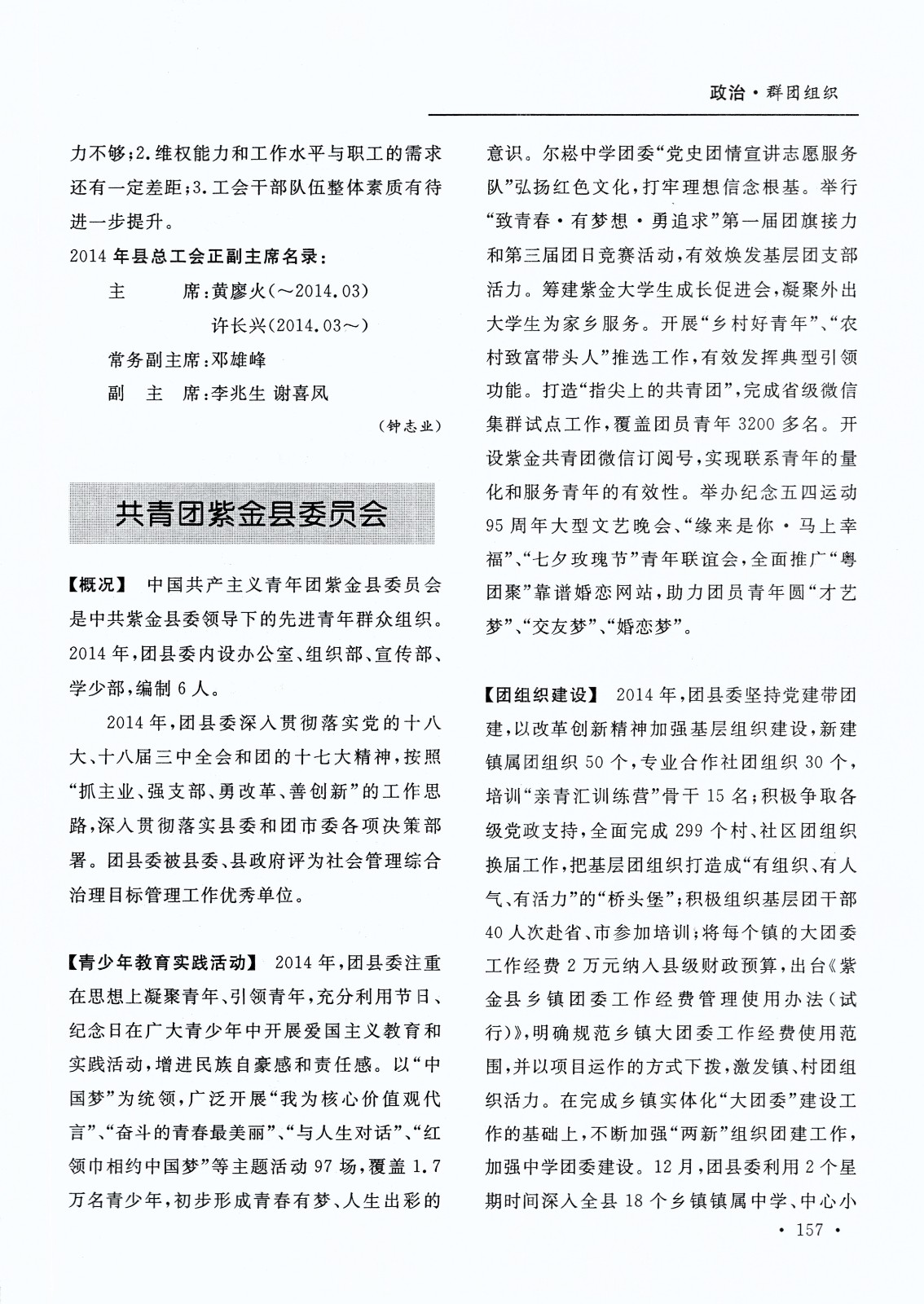 政治·群团组织

力不够;2.维权能力和工作水平与职工的需求还有一定差距;3.工会干部队伍整体素质有待进一步提升。

2014年县总工会正副主席名录:

主　　席:黄廖火(～2014.03)

许长兴(2014.03～)

常务副主席:邓雄峰

副　主　席:李兆生 谢喜凤

(钟志业)

共青团紫金县委员会

【概况】 中国共产主义青年团紫金县委员会是中共紫金县委领导下的先进青年群众组织。2014年,团县委内设办公室、组织部、宣传部、学少部,编制6人。

2014年,团县委深入贯彻落实党的十八大、十八届三中全会和团的十七大精神,按照“抓主业、强支部、勇改革、善创新”的工作思路,深入贯彻落实县委和团市委各项决策部署。团县委被县委、县政府评为社会管理综合治理目标管理工作优秀单位。

【青少年教育实践活动】 2014年,团县委注重在思想上凝聚青年、引领青年,充分利用节日、纪念日在广大青少年中开展爱国主义教育和实践活动,增进民族自豪感和责任感。以“中国梦”为统领,广泛开展“我为核心价值观代言”、“奋斗的青春最美丽”、“与人生对话”、“红领巾相约中国梦”等主题活动97场,覆盖1.7万名青少年,初步形成青春有梦、人生出彩的意识。尔崧中学团委“党史团情宣讲志愿服务队”弘扬红色文化,打牢理想信念根基。举行“致青春·有梦想·勇追求”第一届团旗接力和第三届团日竞赛活动,有效焕发基层团支部活力。筹建紫金大学生成长促进会,凝聚外出大学生为家乡服务。开展“乡村好青年”、“农村致富带头人”推选工作,有效发挥典型引领功能。打造“指尖上的共青团”,完成省级微信集群试点工作,覆盖团员青年3200多名。开设紫金共青团微信订阅号,实现联系青年的量化和服务青年的有效性。举办纪念五四运动95周年大型文艺晚会、“缘来是你·马上幸福”、“七夕玫瑰节”青年联谊会,全面推广“粤团聚”靠谱婚恋网站,助力团员青年圆“才艺梦”、“交友梦”、“婚恋梦”。

【团组织建设】 2014年,团县委坚持党建带团建,以改革创新精神加强基层组织建设,新建镇属团组织50个,专业合作社团组织30个,培训“亲青汇训练营”骨干15名;积极争取各级党政支持,全面完成299个村、社区团组织换届工作,把基层团组织打造成“有组织、有人气、有活力”的“桥头堡”;积极组织基层团干部40人次赴省、市参加培训;将每个镇的大团委工作经费2万元纳入县级财政预算,出台《紫金县乡镇团委工作经费管理使用办法(试行)》,明确规范乡镇大团委工作经费使用范围,并以项目运作的方式下拨,激发镇、村团组织活力。在完成乡镇实体化“大团委”建设工作的基础上,不断加强“两新”组织团建工作,加强中学团委建设。12月,团县委利用2个星期时间深入全县18个乡镇镇属中学、中心小

· 157 ·